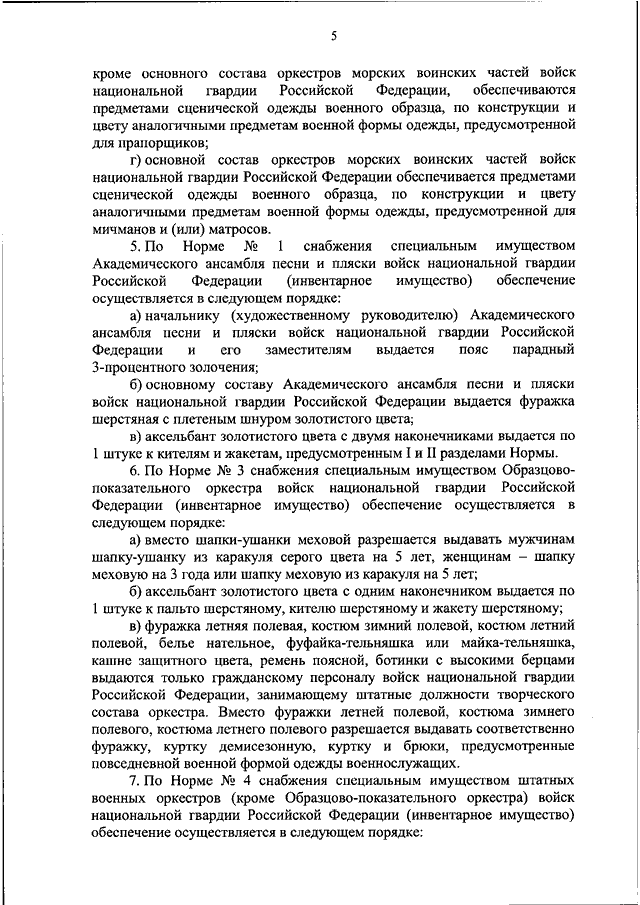 5

кроме основного состава оркестров морских воинских частей войск национальной гвардии Российской Федерации, обеспечиваются предметами сценической одежды военного образца, по конструкции и цвету аналогичными предметам военной формы одежды, предусмотренной для прапорщиков;

г) основной состав оркестров морских воинских частей войск национальной гвардии Российской Федерации обеспечивается предметами сценической одежды военного образца, по конструкции и цвету аналогичными предметам военной формы одежды, предусмотренной для мичманов и (или) матросов.

5. По Норме № 1 снабжения специальным имуществом Академического ансамбля песни и пляски войск национальной гвардии Российской Федерации (инвентарное имущество) обеспечение осуществляется в следующем порядке:

а) начальнику (художественному руководителю) Академического ансамбля песни и пляски войск национальной гвардии Российской Федерации и его заместителям выдается пояс парадный 3-процентного золочения;

б) основному составу Академического ансамбля песни и пляски войск национальной гвардии Российской Федерации выдается фуражка шерстяная с плетеным шнуром золотистого цвета;

в) аксельбант золотистого цвета с двумя наконечниками выдается по 1 штуке к кителям и жакетам, предусмотренным I и II разделами Нормы.

6. По Норме № 3 снабжения специальным имуществом Образцово-показательного оркестра войск национальной гвардии Российской Федерации (инвентарное имущество) обеспечение осуществляется в следующем порядке:

а) вместо шапки-ушанки меховой разрешается выдавать мужчинам шапку-ушанку из каракуля серого цвета на 5 лет, женщинам – шапку меховую на 3 года или шапку меховую из каракуля на 5 лет;

б) аксельбант золотистого цвета с одним наконечником выдается по 1 штуке к пальто шерстяному, кителю шерстяному и жакету шерстяному;

в) фуражка летняя полевая, костюм зимний полевой, костюм летний полевой, белье нательное, фуфайка-тельняшка или майка-тельняшка, кашне защитного цвета, ремень поясной, ботинки с высокими берцами выдаются только гражданскому персоналу войск национальной гвардии Российской Федерации, занимающему штатные должности творческого состава оркестра. Вместо фуражки летней полевой, костюма зимнего полевого, костюма летнего полевого разрешается выдавать соответственно фуражку, куртку демисезонную, куртку и брюки, предусмотренные повседневной военной формой одежды военнослужащих.

7. По Норме № 4 снабжения специальным имуществом штатных военных оркестров (кроме Образцово-показательного оркестра) войск национальной гвардии Российской Федерации (инвентарное имущество) обеспечение осуществляется в следующем порядке: